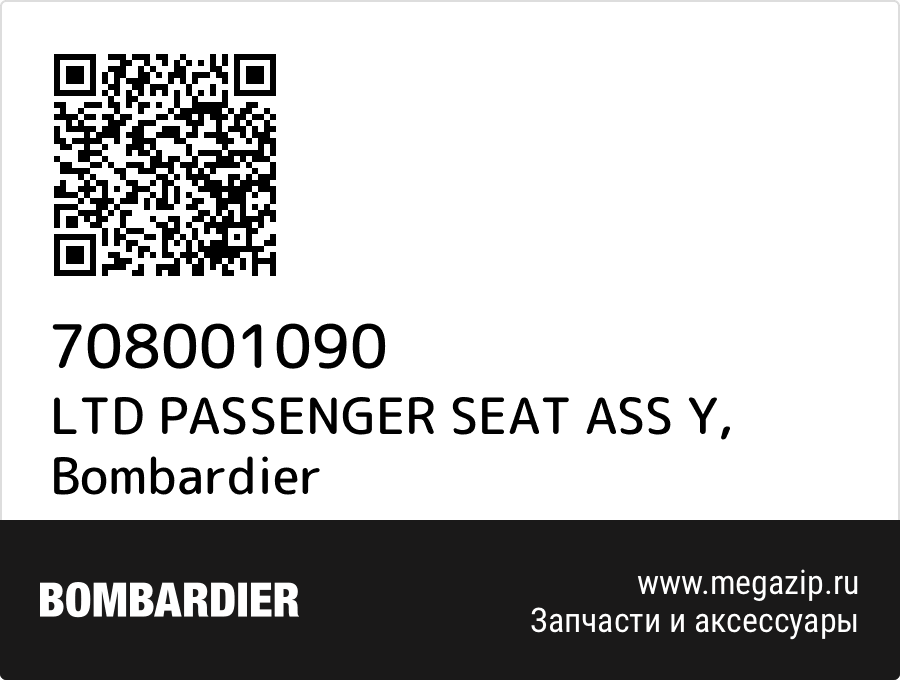 708001090
LTD PASSENGER SEAT ASS Y, Bombardier

BOMBARDIER

www.megazip.ru
Запчасти и аксессуары